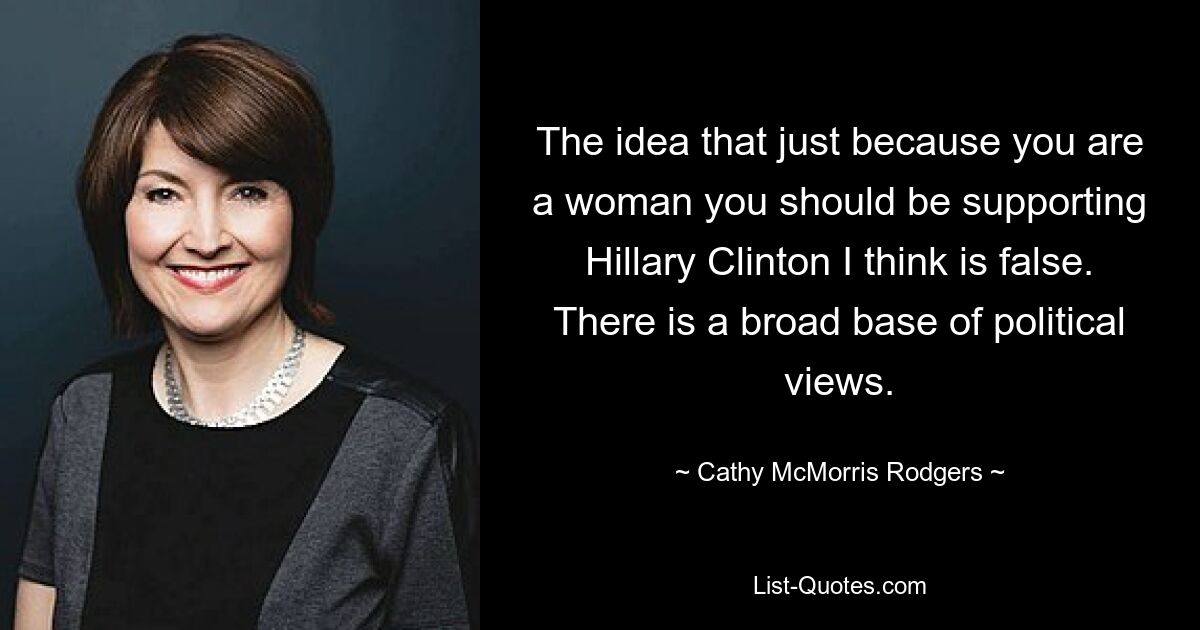 The idea that just because you are a woman you should be supporting Hillary Clinton I think is false. There is a broad base of political views.

~ Cathy McMorris Rodgers ~

List-Quotes.com